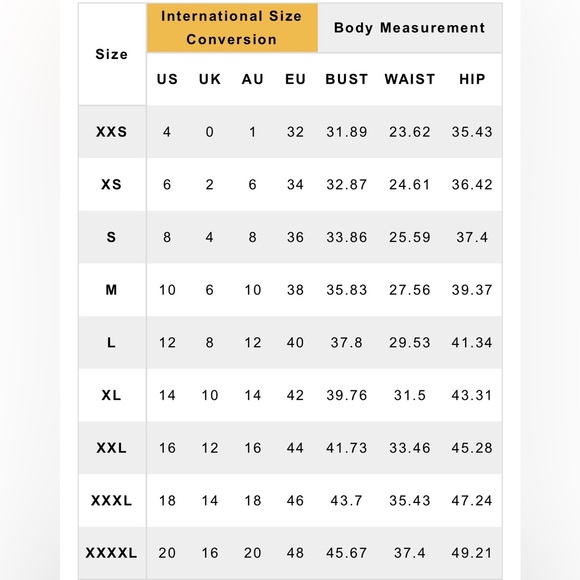 | Size | International Size Conversion | | | | Body Measurement | | |
|---|---|---|---|---|---|---|---|
| | US | UK | AU | EU | BUST | WAIST | HIP |
| XXS | 4 | 0 | 1 | 32 | 31.89 | 23.62 | 35.43 |
| XS | 6 | 2 | 6 | 34 | 32.87 | 24.61 | 36.42 |
| S | 8 | 4 | 8 | 36 | 33.86 | 25.59 | 37.4 |
| M | 10 | 6 | 10 | 38 | 35.83 | 27.56 | 39.37 |
| L | 12 | 8 | 12 | 40 | 37.8 | 29.53 | 41.34 |
| XL | 14 | 10 | 14 | 42 | 39.76 | 31.5 | 43.31 |
| XXL | 16 | 12 | 16 | 44 | 41.73 | 33.46 | 45.28 |
| XXXL | 18 | 14 | 18 | 46 | 43.7 | 35.43 | 47.24 |
| XXXXL | 20 | 16 | 20 | 48 | 45.67 | 37.4 | 49.21 |